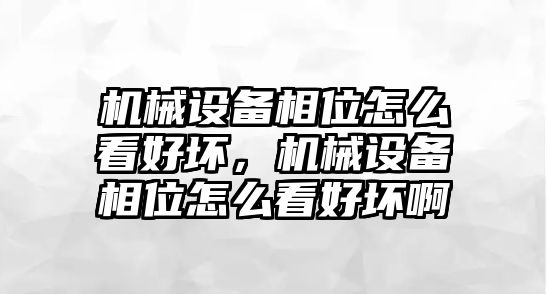 机械设备相位怎么看好坏，机械设备相位怎么看好坏啊